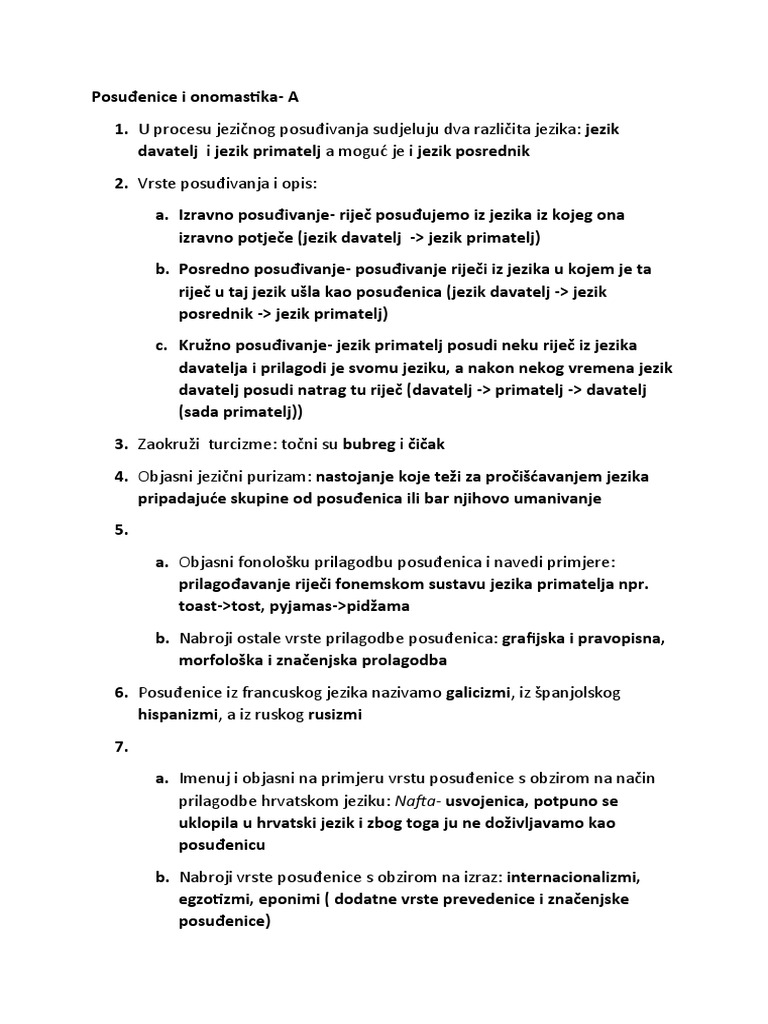 Posuđenice i onomastika- A

1. U procesu jezičnog posuđivanja sudjeluju dva različita jezika: jezik davatelj i jezik primatelj a moguć je i jezik posrednik

2. Vrste posuđivanja i opis:

a. Izravno posuđivanje- riječ posuđujemo iz jezika iz kojeg ona izravno potječe (jezik davatelj -> jezik primatelj)

b. Posredno posuđivanje- posuđivanje riječi iz jezika u kojem je ta riječ u taj jezik ušla kao posuđenica (jezik davatelj -> jezik posrednik -> jezik primatelj)

c. Kružno posuđivanje- jezik primatelj posudi neku riječ iz jezika davatelja i prilagodi je svomu jeziku, a nakon nekog vremena jezik davatelj posudi natrag tu riječ (davatelj -> primatelj -> davatelj (sada primatelj))

3. Zaokruži turcizme: točni su bubreg i čičak

4. Objasni jezični purizam: nastojanje koje teži za pročišćavanjem jezika pripadajuće skupine od posuđenica ili bar njihovo umanivanje

5.

a. Objasni fonološku prilagodbu posuđenica i navedi primjere: prilagođavanje riječi fonemskom sustavu jezika primatelja npr. toast->tost, pyjamas->pidžama

b. Nabroji ostale vrste prilagodbe posuđenica: grafijska i pravopisna, morfološka i značenjska prolagodba

6. Posuđenice iz francuskog jezika nazivamo galicizmi, iz španjolskog hispanizmi, a iz ruskog rusizmi

7.

a. Imenuj i objasni na primjeru vrstu posuđenice s obzirom na način prilagodbe hrvatskom jeziku: Nafta- usvojenica, potpuno se uklopila u hrvatski jezik i zbog toga ju ne doživljavamo kao posuđenicu

b. Nabroji vrste posuđenice s obzirom na izraz: internacionalizmi, egzotizmi, eponimi ( dodatne vrste prevedenice i značenjske posuđenice)